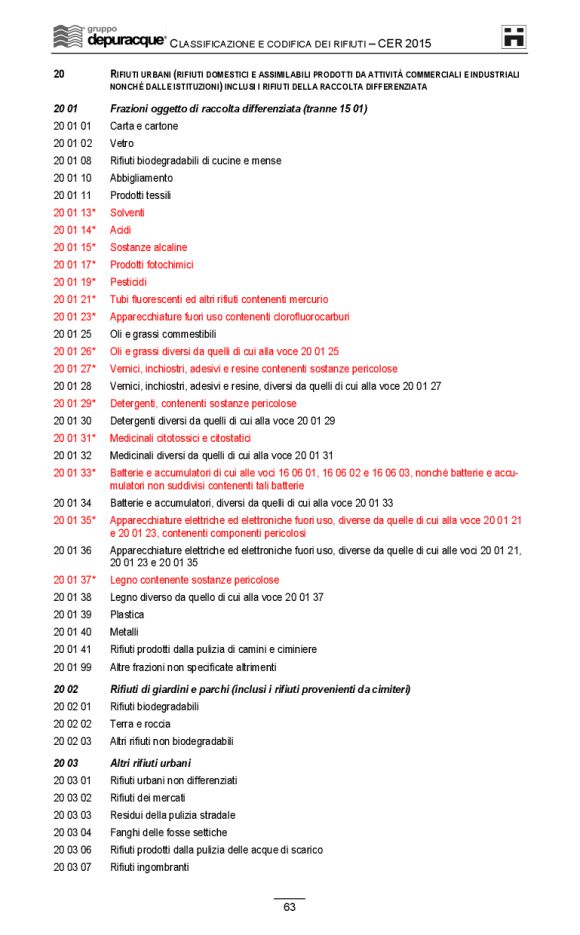 gruppo depuracque® CLASSIFICAZIONE E CODIFICA DEI RIFIUTI – CER 2015

20 RIFIUTI URBANI (RIFIUTI DOMESTICI E ASSIMILABILI PRODOTTI DA ATTIVITÀ COMMERCIALI E INDUSTRIALI NONCHÉ DALLE ISTITUZIONI) INCLUSI I RIFIUTI DELLA RACCOLTA DIFFERENZIATA

20 01 Frazioni oggetto di raccolta differenziata (tranne 15 01)
20 01 01 Carta e cartone
20 01 02 Vetro
20 01 08 Rifiuti biodegradabili di cucine e mense
20 01 10 Abbigliamento
20 01 11 Prodotti tessili
20 01 13* Solventi
20 01 14* Acidi
20 01 15* Sostanze alcaline
20 01 17* Prodotti fotochimici
20 01 19* Pesticidi
20 01 21* Tubi fluorescenti ed altri rifiuti contenenti mercurio
20 01 23* Apparecchiature fuori uso contenenti clorofluorocarburi
20 01 25 Oli e grassi commestibili
20 01 26* Oli e grassi diversi da quelli di cui alla voce 20 01 25
20 01 27* Vernici, inchiostri, adesivi e resine contenenti sostanze pericolose
20 01 28 Vernici, inchiostri, adesivi e resine, diversi da quelli di cui alla voce 20 01 27
20 01 29* Detergenti, contenenti sostanze pericolose
20 01 30 Detergenti diversi da quelli di cui alla voce 20 01 29
20 01 31* Medicinali citotossici e citostatici
20 01 32 Medicinali diversi da quelli di cui alla voce 20 01 31
20 01 33* Batterie e accumulatori di cui alle voci 16 06 01, 16 06 02 e 16 06 03, nonché batterie e accumulatori non suddivisi contenenti tali batterie
20 01 34 Batterie e accumulatori, diversi da quelli di cui alla voce 20 01 33
20 01 35* Apparecchiature elettriche ed elettroniche fuori uso, diverse da quelle di cui alla voce 20 01 21 e 20 01 23, contenenti componenti pericolosi
20 01 36 Apparecchiature elettriche ed elettroniche fuori uso, diverse da quelle di cui alle voci 20 01 21, 20 01 23 e 20 01 35
20 01 37* Legno contenente sostanze pericolose
20 01 38 Legno diverso da quello di cui alla voce 20 01 37
20 01 39 Plastica
20 01 40 Metalli
20 01 41 Rifiuti prodotti dalla pulizia di camini e ciminiere
20 01 99 Altre frazioni non specificate altrimenti

20 02 Rifiuti di giardini e parchi (inclusi i rifiuti provenienti da cimiteri)
20 02 01 Rifiuti biodegradabili
20 02 02 Terra e roccia
20 02 03 Altri rifiuti non biodegradabili

20 03 Altri rifiuti urbani
20 03 01 Rifiuti urbani non differenziati
20 03 02 Rifiuti dei mercati
20 03 03 Residui della pulizia stradale
20 03 04 Fanghi delle fosse settiche
20 03 06 Rifiuti prodotti dalla pulizia delle acque di scarico
20 03 07 Rifiuti ingombranti

63